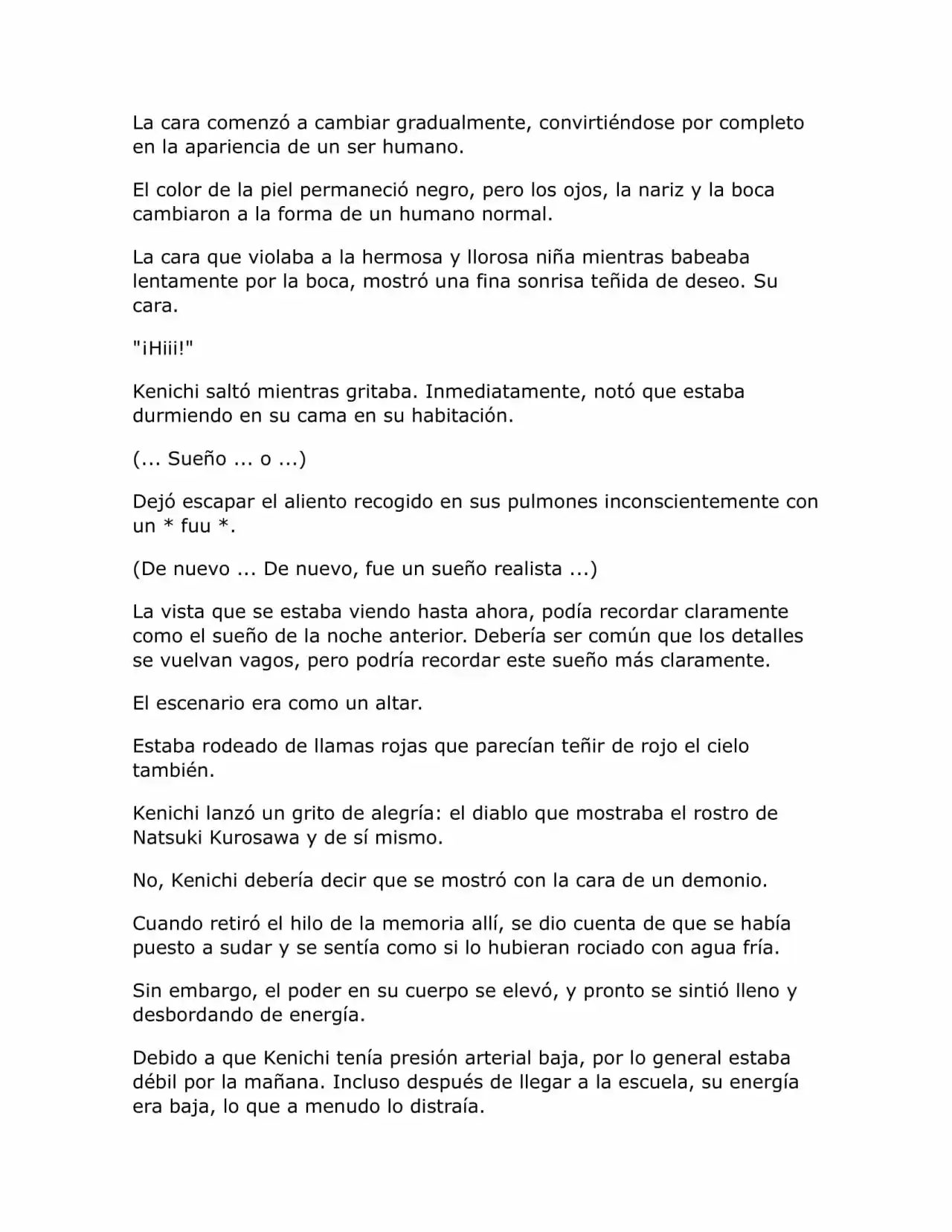 La cara comenzó a cambiar gradualmente, convirtiéndose por completo en la apariencia de un ser humano.

El color de la piel permaneció negro, pero los ojos, la nariz y la boca cambiaron a la forma de un humano normal.

La cara que violaba a la hermosa y llorosa niña mientras babeaba lentamente por la boca, mostró una fina sonrisa teñida de deseo. Su cara.

"¡Hiii!"

Kenichi saltó mientras gritaba. Inmediatamente, notó que estaba durmiendo en su cama en su habitación.

(... Sueño ... o ...)

Dejó escapar el aliento recogido en sus pulmones inconscientemente con un * fuu *.

(De nuevo ... De nuevo, fue un sueño realista ...)

La vista que se estaba viendo hasta ahora, podía recordar claramente como el sueño de la noche anterior. Debería ser común que los detalles se vuelvan vagos, pero podría recordar este sueño más claramente.

El escenario era como un altar.

Estaba rodeado de llamas rojas que parecían teñir de rojo el cielo también.

Kenichi lanzó un grito de alegría: el diablo que mostraba el rostro de Natsuki Kurosawa y de sí mismo.

No, Kenichi debería decir que se mostró con la cara de un demonio.

Cuando retiró el hilo de la memoria allí, se dio cuenta de que se había puesto a sudar y se sentía como si lo hubieran rociado con agua fría.

Sin embargo, el poder en su cuerpo se elevó, y pronto se sintió lleno y desbordando de energía.

Debido a que Kenichi tenía presión arterial baja, por lo general estaba débil por la mañana. Incluso después de llegar a la escuela, su energía era baja, lo que a menudo lo distraía.